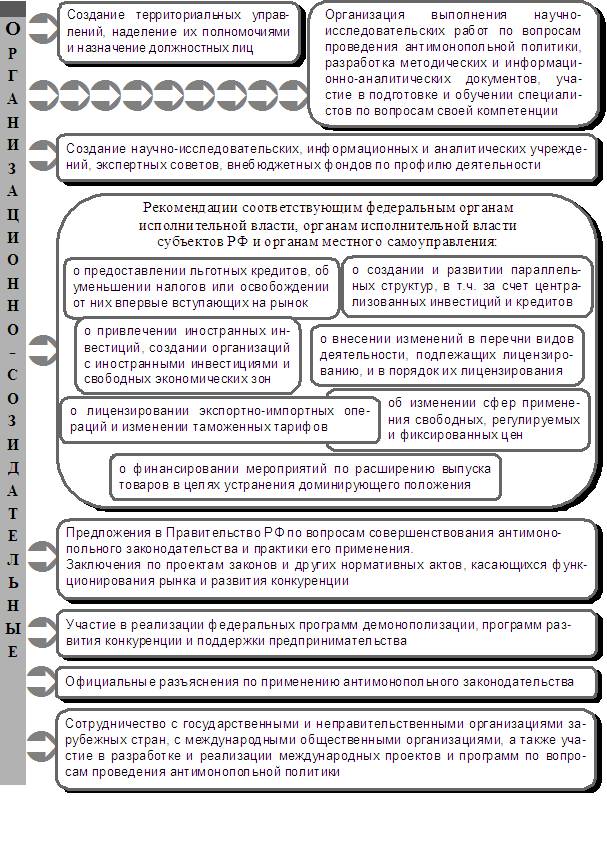 ОРГАНИЗАЦИОННО-СОЗИДАТЕЛЬНЫЕ

Создание территориальных управлений, наделение их полномочиями и назначение должностных лиц

Организация выполнения научно-исследовательских работ по вопросам проведения антимонопольной политики, разработка методических и информационно-аналитических документов, участие в подготовке и обучении специалистов по вопросам своей компетенции

Создание научно-исследовательских, информационных и аналитических учреждений, экспертных советов, внебюджетных фондов по профилю деятельности

Рекомендации соответствующим федеральным органам исполнительной власти, органам исполнительной власти субъектов РФ и органам местного самоуправления:

о предоставлении льготных кредитов, об уменьшении налогов или освобождении от них впервые вступающих на рынок

о создании и развитии параллельных структур, в т.ч. за счет централизованных инвестиций и кредитов

о привлечении иностранных инвестиций, создании организаций с иностранными инвестициями и свободных экономических зон

о внесении изменений в перечни видов деятельности, подлежащих лицензированию, и в порядок их лицензирования

о лицензировании экспортно-импортных операций и изменении таможенных тарифов

об изменении сфер применения свободных, регулируемых и фиксированных цен

о финансировании мероприятий по расширению выпуска товаров в целях устранения доминирующего положения

Предложения в Правительство РФ по вопросам совершенствования антимонопольного законодательства и практики его применения.
Заключения по проектам законов и других нормативных актов, касающихся функционирования рынка и развития конкуренции

Участие в реализации федеральных программ демонополизации, программ развития конкуренции и поддержки предпринимательства

Официальные разъяснения по применению антимонопольного законодательства

Сотрудничество с государственными и неправительственными организациями зарубежных стран, с международными общественными организациями, а также участие в разработке и реализации международных проектов и программ по вопросам проведения антимонопольной политики